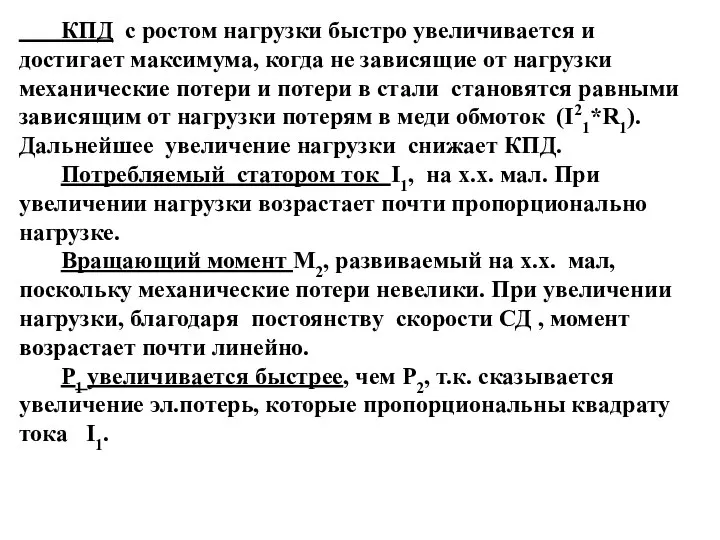 КПД с ростом нагрузки быстро увеличивается и достигает максимума, когда не зависящие от нагрузки механические потери и потери в стали становятся равными зависящим от нагрузки потерям в меди обмоток ($I^2_1*R_1$). Дальнейшее увеличение нагрузки снижает КПД.

Потребляемый статором ток $I_1$, на х.х. мал. При увеличении нагрузки возрастает почти пропорционально нагрузке.

Вращающий момент $M_2$, развиваемый на х.х. мал, поскольку механические потери невелики. При увеличении нагрузки, благодаря постоянству скорости СД , момент возрастает почти линейно.

$P_1$ увеличивается быстрее, чем $P_2$, т.к. сказывается увеличение эл.потерь, которые пропорциональны квадрату тока $I_1$.